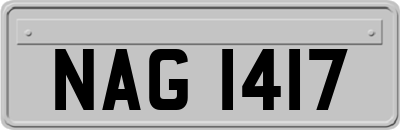 NAG 1417